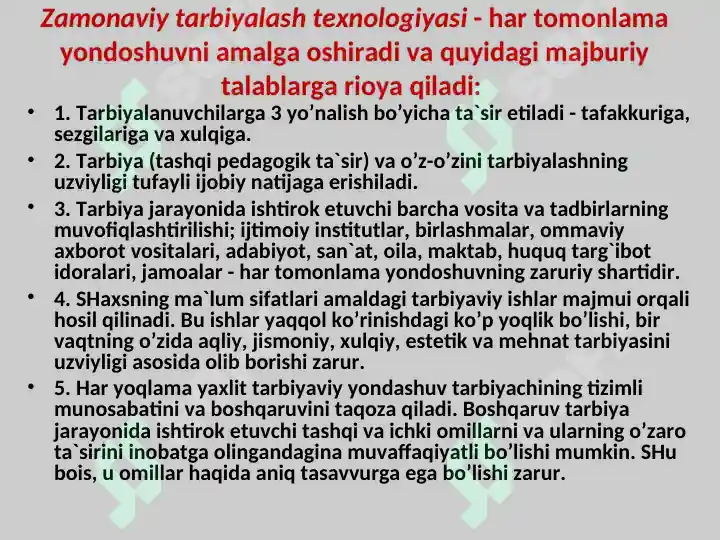 Zamonaviy tarbiyalash texnologiyasi - har tomonlama yondoshuvni amalga oshiradi va quyidagi majburiy talablarga rioya qiladi:

• 1. Tarbiyalanuvchilarga 3 yo’nalish bo’yicha ta`sir etiladi - tafakkuriga, sezgilariga va xulqiga.

• 2. Tarbiya (tashqi pedagogik ta`sir) va o’z-o’zini tarbiyalashning uzviyligi tufayli ijobiy natijaga erishiladi.

• 3. Tarbiya jarayonida ishtirok etuvchi barcha vosita va tadbirlarning muvofiqlashtirilishi; ijtimoiy institutlar, birlashmalar, ommaviy axborot vositalari, adabiyot, san`at, oila, maktab, huquq targ`ibot idoralari, jamoalar - har tomonlama yondoshuvning zaruriy shartidir.

• 4. SHaxsning ma`lum sifatlari amaldagi tarbiyaviy ishlar majmui orqali hosil qilinadi. Bu ishlar yaqqol ko’rinishdagi ko’p yoqlik bo’lishi, bir vaqtning o’zida aqliy, jismoniy, xulqiy, estetik va mehnat tarbiyasini uzviyligi asosida olib borishi zarur.

• 5. Har yoqlama yaxlit tarbiyaviy yondashuv tarbiyachining tizimli munosabatini va boshqaruvini taqoza qiladi. Boshqaruv tarbiya jarayonida ishtirok etuvchi tashqi va ichki omillarni va ularning o’zaro ta`sirini inobatga olingandagina muvaffaqiyatli bo’lishi mumkin. SHu bois, u omillar haqida aniq tasavvurga ega bo’lishi zarur.